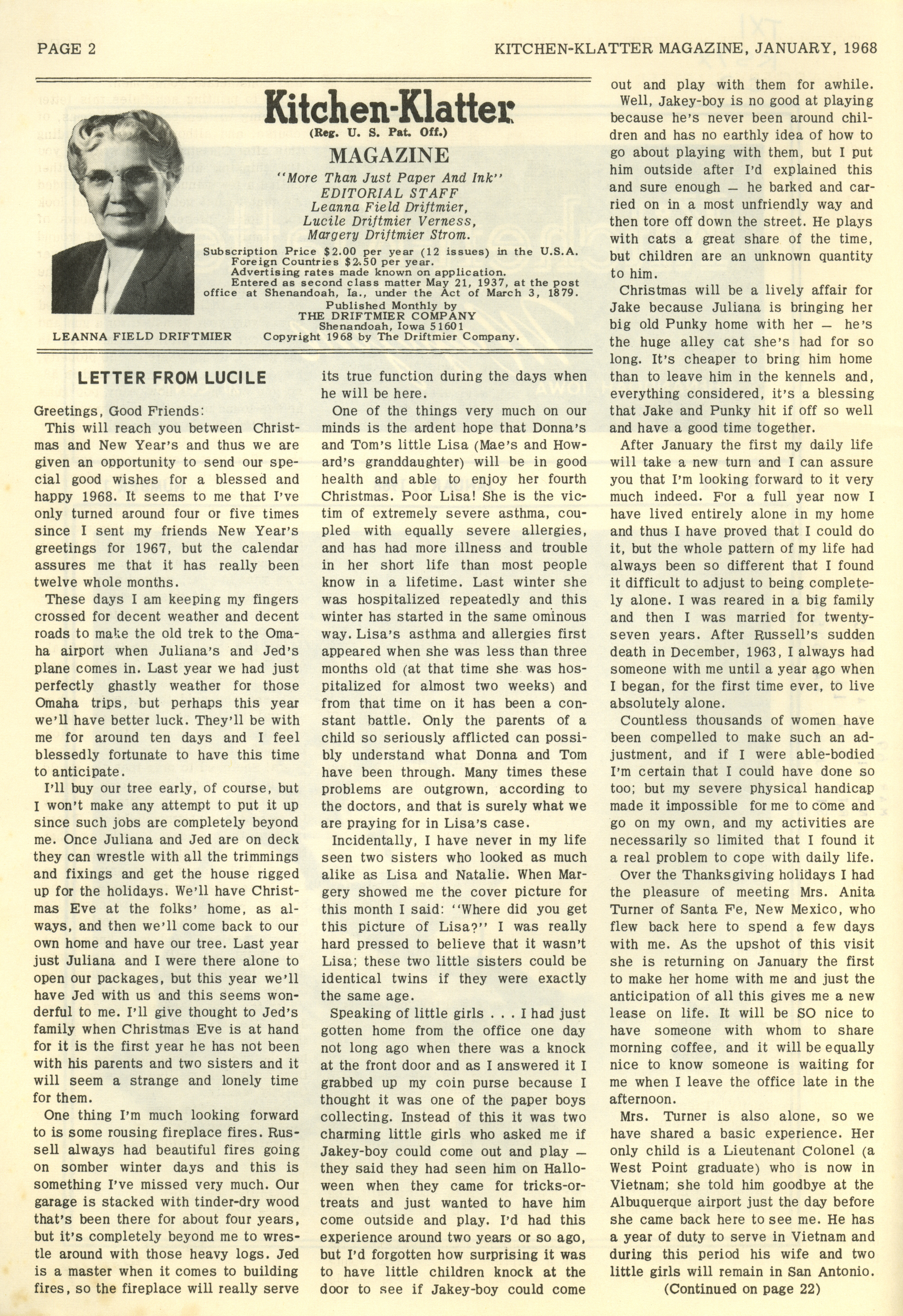 PAGE 2

KITCHEN-KLATTER MAGAZINE, JANUARY, 1968

Kitchen-Klatter
(Reg. U. S. Pat. Off.)
MAGAZINE
"More Than Just Paper And Ink"
EDITORIAL STAFF
Leanna Field Driftmier,
Lucile Driftmier Verness,
Margery Driftmier Strom.

Subscription Price $2.00 per year (12 issues) in the U.S.A.
Foreign Countries $2.50 per year.
Advertising rates made known on application.
Entered as second class matter May 21, 1937, at the post office at Shenandoah, Ia., under the Act of March 3, 1879.
Published Monthly by
THE DRIFTMIER COMPANY
Shenandoah, Iowa 51601
Copyright 1968 by The Driftmier Company.

LEANNA FIELD DRIFTMIER

LETTER FROM LUCILE

Greetings, Good Friends:

This will reach you between Christmas and New Year's and thus we are given an opportunity to send our special good wishes for a blessed and happy 1968. It seems to me that I've only turned around four or five times since I sent my friends New Year's greetings for 1967, but the calendar assures me that it has really been twelve whole months.

These days I am keeping my fingers crossed for decent weather and decent roads to make the old trek to the Omaha airport when Juliana's and Jed's plane comes in. Last year we had just perfectly ghastly weather for those Omaha trips, but perhaps this year we'll have better luck. They'll be with me for around ten days and I feel blessedly fortunate to have this time to anticipate.

I'll buy our tree early, of course, but I won't make any attempt to put it up since such jobs are completely beyond me. Once Juliana and Jed are on deck they can wrestle with all the trimmings and fixings and get the house rigged up for the holidays. We'll have Christmas Eve at the folks' home, as always, and then we'll come back to our own home and have our tree. Last year just Juliana and I were there alone to open our packages, but this year we'll have Jed with us and this seems wonderful to me. I'll give thought to Jed's family when Christmas Eve is at hand for it is the first year he has not been with his parents and two sisters and it will seem a strange and lonely time for them.

One thing I'm much looking forward to is some rousing fireplace fires. Russell always had beautiful fires going on somber winter days and this is something I've missed very much. Our garage is stacked with tinder-dry wood that's been there for about four years, but it's completely beyond me to wrestle around with those heavy logs. Jed is a master when it comes to building fires, so the fireplace will really serve its true function during the days when he will be here.

One of the things very much on our minds is the ardent hope that Donna's and Tom's little Lisa (Mae's and Howard's granddaughter) will be in good health and able to enjoy her fourth Christmas. Poor Lisa! She is the victim of extremely severe asthma, coupled with equally severe allergies, and has had more illness and trouble in her short life than most people know in a lifetime. Last winter she was hospitalized repeatedly and this winter has started in the same ominous way. Lisa's asthma and allergies first appeared when she was less than three months old (at that time she was hospitalized for almost two weeks) and from that time on it has been a constant battle. Only the parents of a child so seriously afflicted can possibly understand what Donna and Tom have been through. Many times these problems are outgrown, according to the doctors, and that is surely what we are praying for in Lisa's case.

Incidentally, I have never in my life seen two sisters who looked as much alike as Lisa and Natalie. When Margery showed me the cover picture for this month I said: "Where did you get this picture of Lisa?" I was really hard pressed to believe that it wasn't Lisa; these two little sisters could be identical twins if they were exactly the same age.

Speaking of little girls . . . I had just gotten home from the office one day not long ago when there was a knock at the front door and as I answered it I grabbed up my coin purse because I thought it was one of the paper boys collecting. Instead of this it was two charming little girls who asked me if Jakey-boy could come out and play — they said they had seen him on Halloween when they came for tricks-or-treats and just wanted to have him come outside and play. I'd had this experience around two years or so ago, but I'd forgotten how surprising it was to have little children knock at the door to see if Jakey-boy could come out and play with them for awhile.

Well, Jakey-boy is no good at playing because he's never been around children and has no earthly idea of how to go about playing with them, but I put him outside after I'd explained this and sure enough — he barked and carried on in a most unfriendly way and then tore off down the street. He plays with cats a great share of the time, but children are an unknown quantity to him.

Christmas will be a lively affair for Jake because Juliana is bringing her big old Punky home with her — he's the huge alley cat she's had for so long. It's cheaper to bring him home than to leave him in the kennels and, everything considered, it's a blessing that Jake and Punky hit if off so well and have a good time together.

After January the first my daily life will take a new turn and I can assure you that I'm looking forward to it very much indeed. For a full year now I have lived entirely alone in my home and thus I have proved that I could do it, but the whole pattern of my life had always been so different that I found it difficult to adjust to being completely alone. I was reared in a big family and then I was married for twenty-seven years. After Russell's sudden death in December, 1963, I always had someone with me until a year ago when I began, for the first time ever, to live absolutely alone.

Countless thousands of women have been compelled to make such an adjustment, and if I were able-bodied I'm certain that I could have done so too; but my severe physical handicap made it impossible for me to come and go on my own, and my activities are necessarily so limited that I found it a real problem to cope with daily life.

Over the Thanksgiving holidays I had the pleasure of meeting Mrs. Anita Turner of Santa Fe, New Mexico, who flew back here to spend a few days with me. As the upshot of this visit she is returning on January the first to make her home with me and just the anticipation of all this gives me a new lease on life. It will be SO nice to have someone with whom to share morning coffee, and it will be equally nice to know someone is waiting for me when I leave the office late in the afternoon.

Mrs. Turner is also alone, so we have shared a basic experience. Her only child is a Lieutenant Colonel (a West Point graduate) who is now in Vietnam; she told him goodbye at the Albuquerque airport just the day before she came back here to see me. He has a year of duty to serve in Vietnam and during this period his wife and two little girls will remain in San Antonio.

(Continued on page 22)